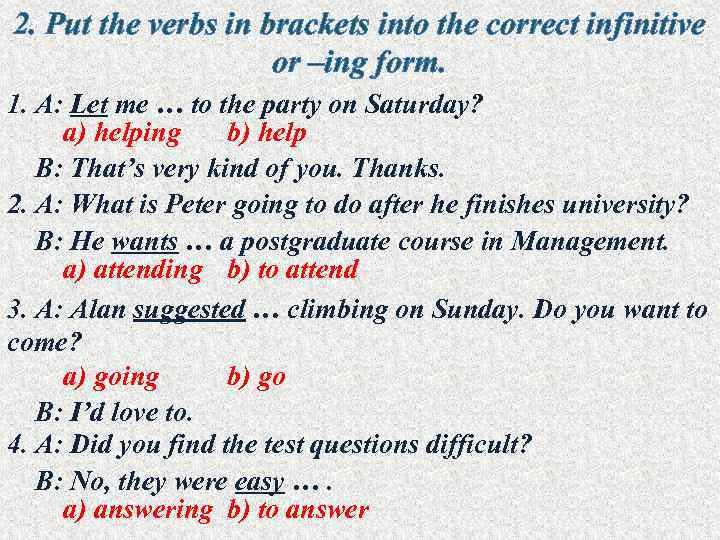 2. Put the verbs in brackets into the correct infinitive or –ing form.

1. A: Let me … to the party on Saturday?
a) helping b) help
B: That's very kind of you. Thanks.

2. A: What is Peter going to do after he finishes university?
B: He wants … a postgraduate course in Management.
a) attending b) to attend

3. A: Alan suggested … climbing on Sunday. Do you want to come?
a) going b) go
B: I'd love to.

4. A: Did you find the test questions difficult?
B: No, they were easy … .
a) answering b) to answer